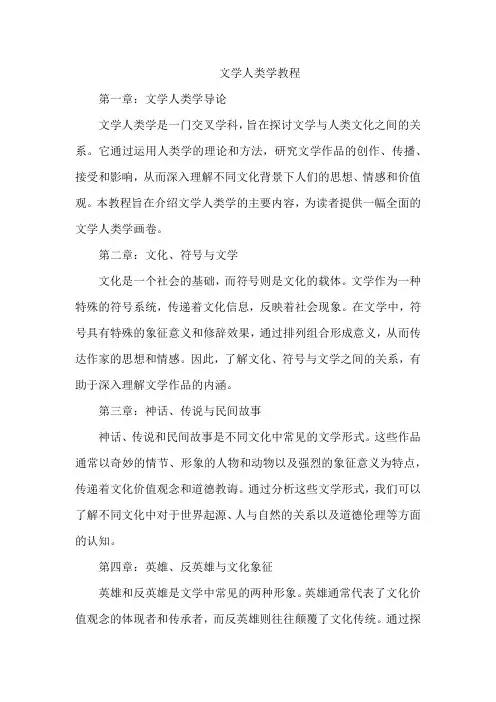 文学人类学教程

第一章：文学人类学导论

文学人类学是一门交叉学科，旨在探讨文学与人类文化之间的关系。它通过运用人类学的理论和方法，研究文学作品的创作、传播、接受和影响，从而深入理解不同文化背景下人们的思想、情感和价值观。本教程旨在介绍文学人类学的主要内容，为读者提供一幅全面的文学人类学画卷。

第二章：文化、符号与文学

文化是一个社会的基础，而符号则是文化的载体。文学作为一种特殊的符号系统，传递着文化信息，反映着社会现象。在文学中，符号具有特殊的象征意义和修辞效果，通过排列组合形成意义，从而传达作家的思想和情感。因此，了解文化、符号与文学之间的关系，有助于深入理解文学作品的内涵。

第三章：神话、传说与民间故事

神话、传说和民间故事是不同文化中常见的文学形式。这些作品通常以奇妙的情节、形象的人物和动物以及强烈的象征意义为特点，传递着文化价值观念和道德教诲。通过分析这些文学形式，我们可以了解不同文化中对于世界起源、人与自然的关系以及道德伦理等方面的认知。

第四章：英雄、反英雄与文化象征

英雄和反英雄是文学中常见的两种形象。英雄通常代表了文化价值观念的体现者和传承者，而反英雄则往往颠覆了文化传统。通过探